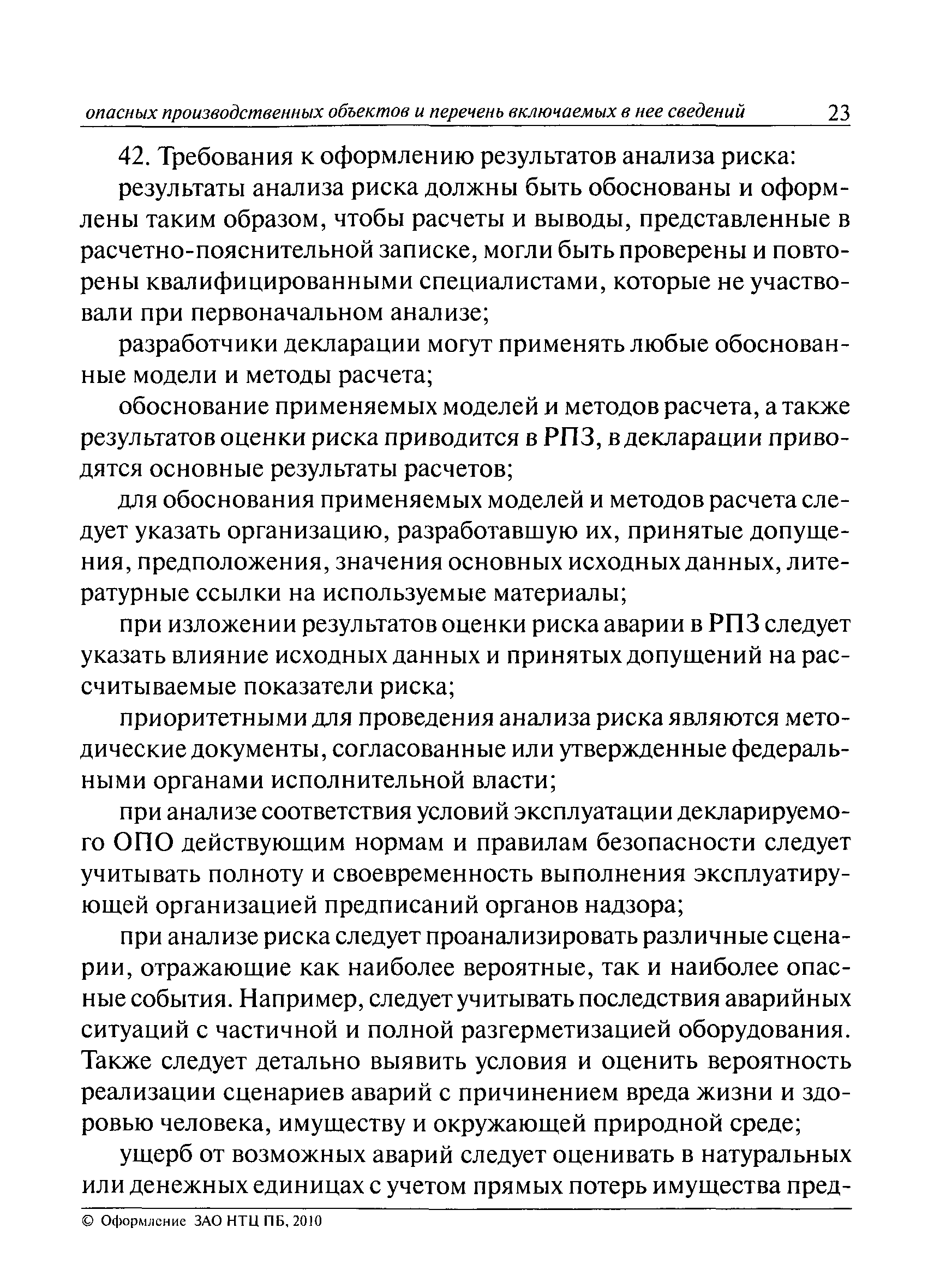 опасных производственных объектов и перечень включаемых в нее сведений 23

42. Требования к оформлению результатов анализа риска:

результаты анализа риска должны быть обоснованы и оформлены таким образом, чтобы расчеты и выводы, представленные в расчетно-пояснительной записке, могли быть проверены и повторены квалифицированными специалистами, которые не участвовали при первоначальном анализе;

разработчики декларации могут применять любые обоснованные модели и методы расчета;

обоснование применяемых моделей и методов расчета, а также результатов оценки риска приводится в РПЗ, в декларации приводятся основные результаты расчетов;

для обоснования применяемых моделей и методов расчета следует указать организацию, разработавшую их, принятые допущения, предположения, значения основных исходных данных, литературные ссылки на используемые материалы;

при изложении результатов оценки риска аварии в РПЗ следует указать влияние исходных данных и принятых допущений на рассчитываемые показатели риска;

приоритетными для проведения анализа риска являются методические документы, согласованные или утвержденные федеральными органами исполнительной власти;

при анализе соответствия условий эксплуатации декларируемого ОПО действующим нормам и правилам безопасности следует учитывать полноту и своевременность выполнения эксплуатирующей организацией предписаний органов надзора;

при анализе риска следует проанализировать различные сценарии, отражающие как наиболее вероятные, так и наиболее опасные события. Например, следует учитывать последствия аварийных ситуаций с частичной и полной разгерметизацией оборудования. Также следует детально выявить условия и оценить вероятность реализации сценариев аварий с причинением вреда жизни и здоровью человека, имуществу и окружающей природной среде;

ущерб от возможных аварий следует оценивать в натуральных или денежных единицах с учетом прямых потерь имущества пред-

© Оформление ЗАО НТЦ ПБ, 2010